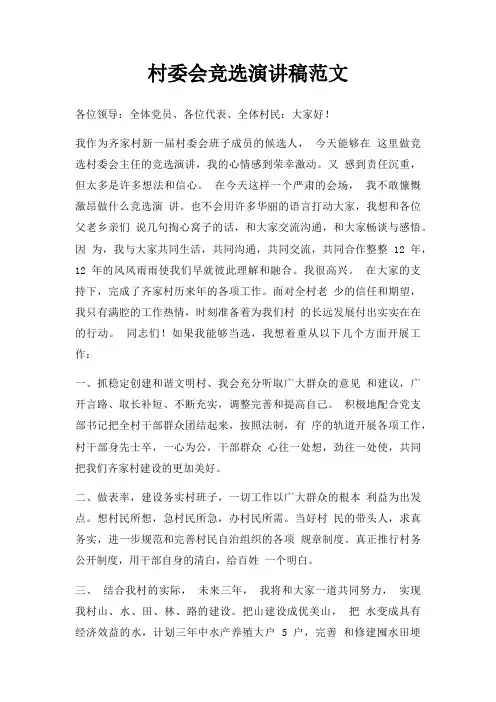 村委会竞选演讲稿范文

各位领导：全体党员、各位代表、全体村民：大家好！

我作为齐家村新一届村委会班子成员的候选人， 今天能够在 这里做竞选村委会主任的竞选演讲，我的心情感到荣幸激动。又 感到责任沉重，但太多是许多想法和信心。 在今天这样一个严肃的会场， 我不敢慷慨激昂做什么竞选演 讲。也不会用许多华丽的语言打动大家，我想和各位父老乡亲们 说几句掏心窝子的话，和大家交流沟通，和大家畅谈与感悟。因 为，我与大家共同生活，共同沟通，共同交流，共同合作整整 12 年，12 年的风风雨雨使我们早就彼此理解和融合。我很高兴。 在大家的支持下，完成了齐家村历来年的各项工作。面对全村老 少的信任和期望，我只有满腔的工作热情，时刻准备着为我们村 的长远发展付出实实在在的行动。 同志们！如果我能够当选，我想着重从以下几个方面开展工作：

一、抓稳定创建和谐文明村、我会充分听取广大群众的意见 和建议，广开言路、取长补短、不断充实，调整完善和提高自己。 积极地配合党支部书记把全村干部群众团结起来，按照法制，有 序的轨道开展各项工作，村干部身先士卒，一心为公，干部群众 心往一处想，劲往一处使，共同把我们齐家村建设的更加美好。

二、做表率，建设务实村班子，一切工作以广大群众的根本 利益为出发点。想村民所想，急村民所急，办村民所需。当好村 民的带头人，求真务实，进一步规范和完善村民自治组织的各项 规章制度。真正推行村务公开制度，用干部自身的清白，给百姓 一个明白。

三、 结合我村的实际， 未来三年， 我将和大家一道共同努力， 实现我村山、水、田、林、路的建设。把山建设成优美山， 把 水变成具有经济效益的水，计划三年中水产养殖大户 5 户，完善 和修建围水田埂